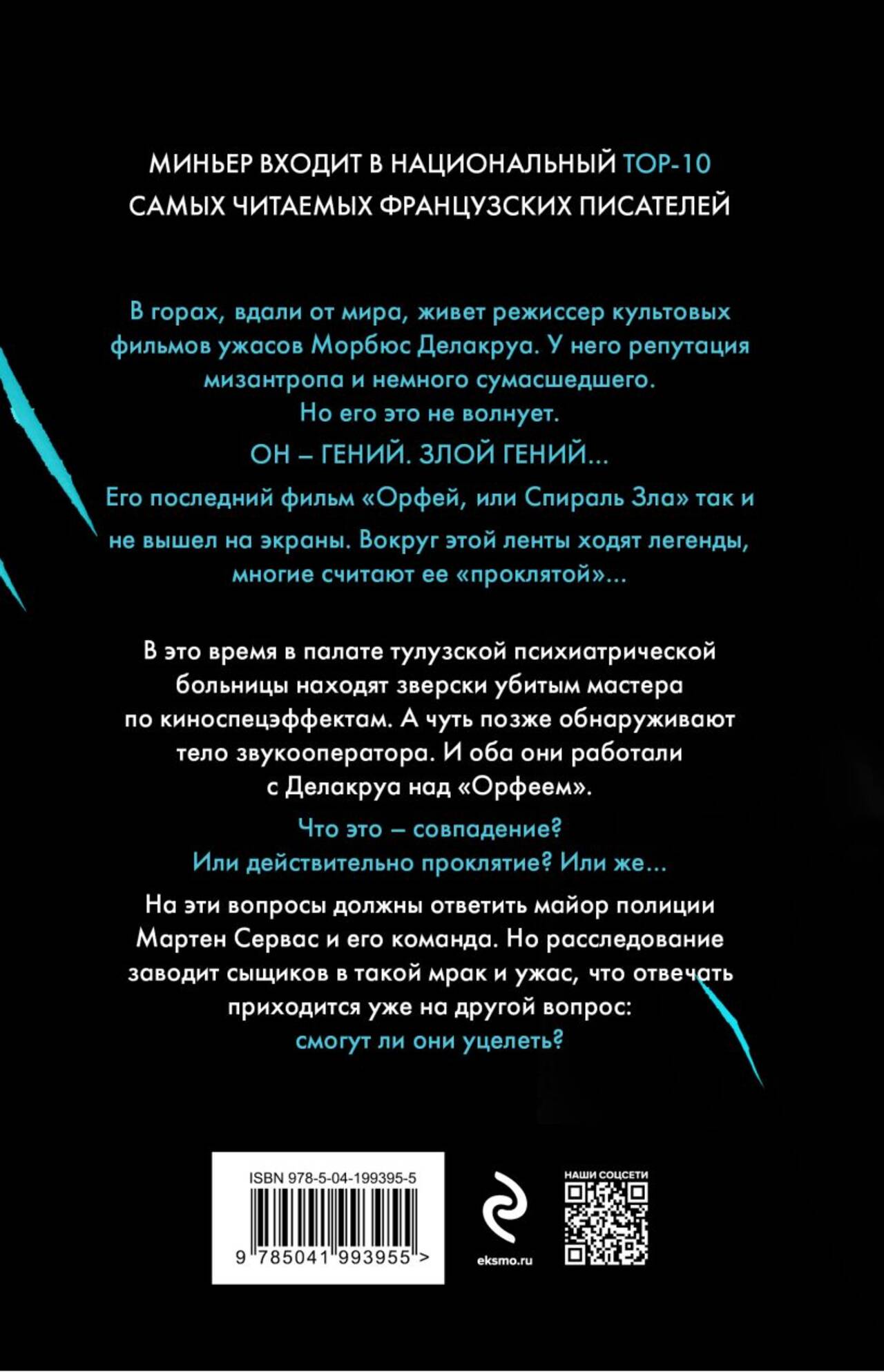 МИНЬЕР ВХОДИТ В НАЦИОНАЛЬНЫЙ TOP-10 САМЫХ ЧИТАЕМЫХ ФРАНЦУЗСКИХ ПИСАТЕЛЕЙ

В горах, вдали от мира, живет режиссер культовых фильмов ужасов Морбюс Делакруа. У него репутация мизантропа и немного сумасшедшего. Но его это не волнует.

ОН – ГЕНИЙ. ЗЛОЙ ГЕНИЙ...

Его последний фильм «Орфей, или Спираль Зла» так и не вышел на экраны. Вокруг этой ленты ходят легенды, многие считают ее «проклятой»...

В это время в палате тулузской психиатрической больницы находят зверски убитым мастера по киноспецэффектам. А чуть позже обнаруживают тело звукооператора. И оба они работали с Делакруа над «Орфеем».

Что это – совпадение? Или действительно проклятие? Или же...

На эти вопросы должны ответить майор полиции Мартен Сервас и его команда. Но расследование заводит сыщиков в такой мрак и ужас, что отвечать приходится уже на другой вопрос: смогут ли они уцелеть?

ISBN 978-5-04-199395-5
9 785041 993955 >

eksmo.ru

НАШИ СОЦСЕТИ